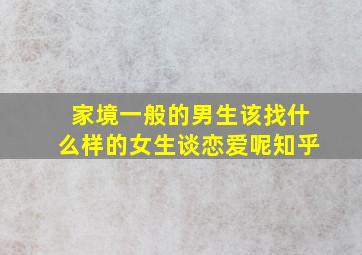 家境一般的男生该找什么样的女生谈恋爱呢知乎